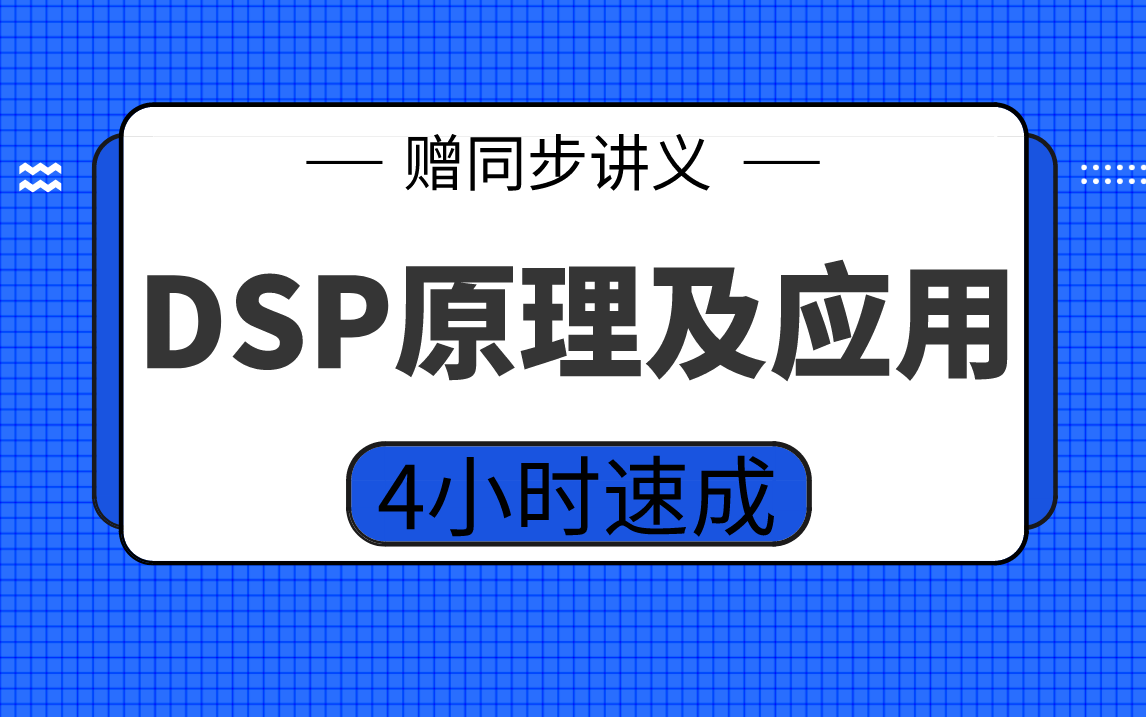 — 赠同步讲义 —

DSP原理及应用

4小时速成